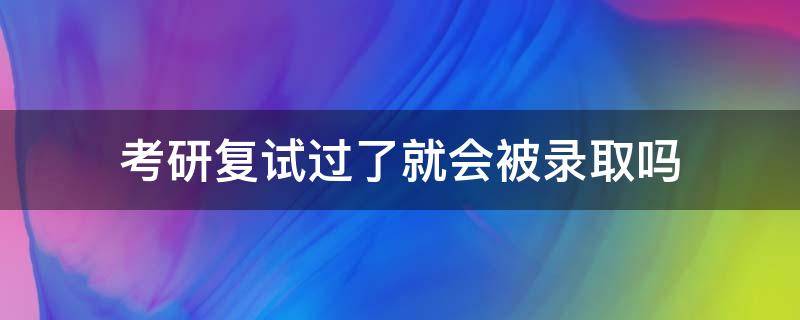 考研复试过了就会被录取吗